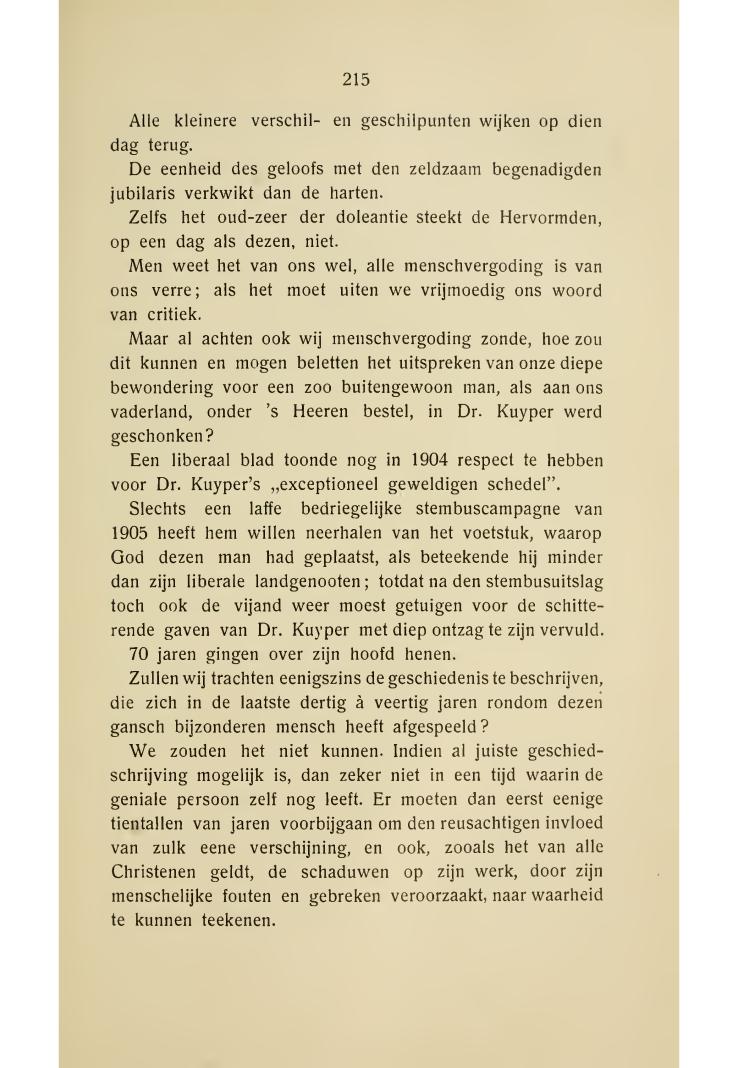 215

Alle kleinere verschil- en geschilpunten wijken op dien dag terug.

De eenheid des geloofs met den zeldzaam begenadigden jubilaris verkwikt dan de harten.

Zelfs het oud-zeer der doleantie steekt de Hervormden, op een dag als dezen, niet.

Men weet het van ons wel, alle menschvergoding is van ons verre; als het moet uiten we vrijmoedig ons woord van critiek.

Maar al achten ook wij menschvergoding zonde, hoe zou dit kunnen en mogen beletten het uitspreken van onze diepe bewondering voor een zoo buitengewoon man, als aan ons vaderland, onder 's Heeren bestel, in Dr. Kuyper werd geschonken?

Een liberaal blad toonde nog in 1904 respect te hebben voor Dr. Kuyper's „exceptioneel geweldigen schedel".

Slechts een laffe bedriegelijke stembuscampagne van 1905 heeft hem willen neerhalen van het voetstuk, waarop God dezen man had geplaatst, als beteekende hij minder dan zijn liberale landgenooten; totdat na den stembusuitslag toch ook de vijand weer moest getuigen voor de schitterende gaven van Dr. Kuyper met diep ontzag te zijn vervuld.

70 jaren gingen over zijn hoofd henen.

Zullen wij trachten eenigszins de geschiedenis te beschrijven, die zich in de laatste dertig à veertig jaren rondom dezen gansch bijzonderen mensch heeft afgespeeld?

We zouden het niet kunnen. Indien al juiste geschiedschrijving mogelijk is, dan zeker niet in een tijd waarin de geniale persoon zelf nog leeft. Er moeten dan eerst eenige tientallen van jaren voorbijgaan om den reusachtigen invloed van zulk eene verschijning, en ook, zooals het van alle Christenen geldt, de schaduwen op zijn werk, door zijn menschelijke fouten en gebreken veroorzaakt, naar waarheid te kunnen teekenen.